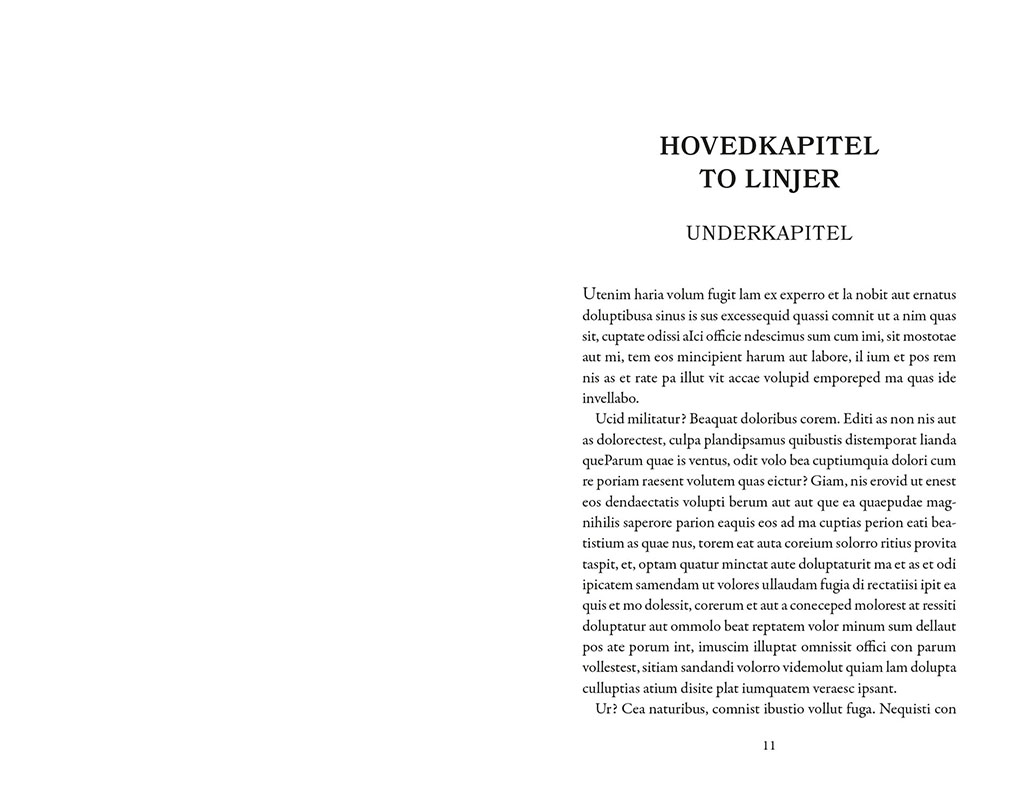 HOVEDKAPITEL
TO LINJER

UNDERKAPITEL

Utenim haria volum fugit lam ex experro et la nobit aut ernatus doluptibusa sinus is sus excessequid quassi comnit ut a nim quas sit, cuptate odissi aIci officie ndescimus sum cum imi, sit mostotae aut mi, tem eos mincipient harum aut labore, il ium et pos rem nis as et rate pa illut vit accae volupid emporeped ma quas ide invellabo.

Ucid militatur? Beaquat doloribus corem. Editi as non nis aut as dolorectest, culpa plandipsamus quibustis distemporat lianda queParum quae is ventus, odit volo bea cuptiumquia dolori cum re poriam raesent volutem quas eictur? Giam, nis erovid ut enest eos dendaectatis volupti berum aut aut que ea quaepudae magnihilis saperore parion eaquis eos ad ma cuptias perion eati beatistium as quae nus, torem eat auta coreium solorro ritius provita taspit, et, optam quatur minctat aute doluptaturit ma et as et odi ipicatem samendam ut volores ullaudam fugia di rectatiisi ipit ea quis et mo dolessit, corerum et aut a coneceped molorest at ressiti doluptatur aut ommolo beat reptatem volor minum sum dellaut pos ate porum int, imuscim illuptat omnissit offici con parum vollestest, sitiam sandandi volorro videmolut quiam lam dolupta culluptias atium disite plat iumquatem veraesc ipsant.

Ur? Cea naturibus, comnist ibustio vollut fuga. Nequisti con

11